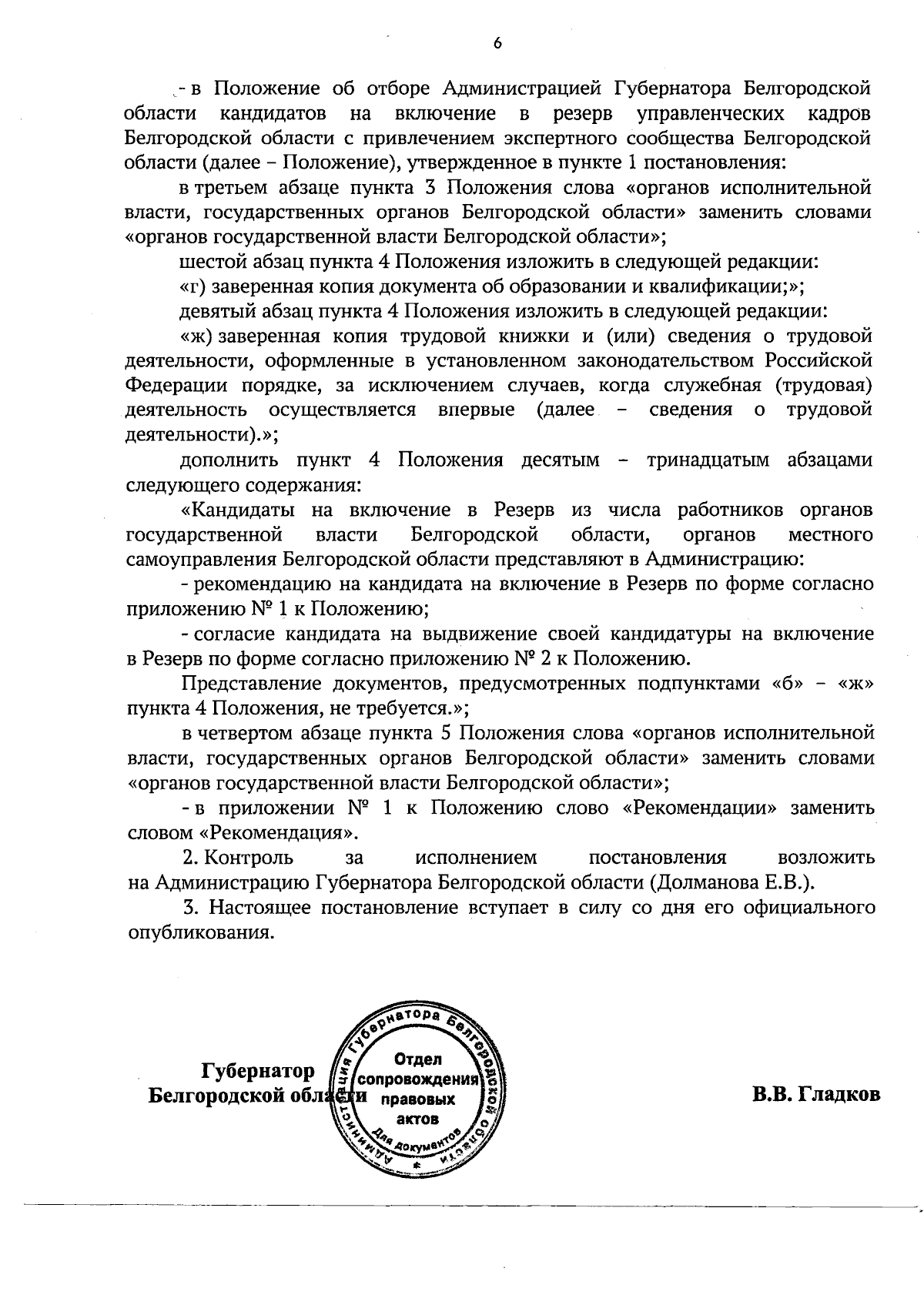 6

- в Положение об отборе Администрацией Губернатора Белгородской области кандидатов на включение в резерв управленческих кадров Белгородской области с привлечением экспертного сообщества Белгородской области (далее – Положение), утвержденное в пункте 1 постановления:

в третьем абзаце пункта 3 Положения слова «органов исполнительной власти, государственных органов Белгородской области» заменить словами «органов государственной власти Белгородской области»;

шестой абзац пункта 4 Положения изложить в следующей редакции:

«г) заверенная копия документа об образовании и квалификации;»;

девятый абзац пункта 4 Положения изложить в следующей редакции:

«ж) заверенная копия трудовой книжки и (или) сведения о трудовой деятельности, оформленные в установленном законодательством Российской Федерации порядке, за исключением случаев, когда служебная (трудовая) деятельность осуществляется впервые (далее – сведения о трудовой деятельности).»;

дополнить пункт 4 Положения десятым – тринадцатым абзацами следующего содержания:

«Кандидаты на включение в Резерв из числа работников органов государственной власти Белгородской области, органов местного самоуправления Белгородской области представляют в Администрацию:

- рекомендацию на кандидата на включение в Резерв по форме согласно приложению № 1 к Положению;

- согласие кандидата на выдвижение своей кандидатуры на включение в Резерв по форме согласно приложению № 2 к Положению.

Представление документов, предусмотренных подпунктами «б» – «ж» пункта 4 Положения, не требуется.»;

в четвертом абзаце пункта 5 Положения слова «органов исполнительной власти, государственных органов Белгородской области» заменить словами «органов государственной власти Белгородской области»;

- в приложении № 1 к Положению слово «Рекомендации» заменить словом «Рекомендация».

2. Контроль за исполнением постановления возложить на Администрацию Губернатора Белгородской области (Долманова Е.В.).

3. Настоящее постановление вступает в силу со дня его официального опубликования.

Губернатор Белгородской области

Администрация Губернатора Белгородской области
Отдел сопровождения правовых актов
Для документов

В.В. Гладков